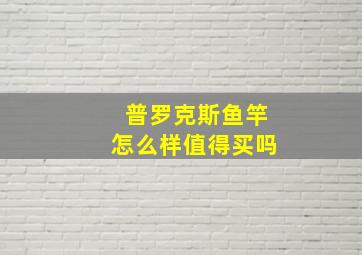 普罗克斯鱼竿
怎么样值得买吗